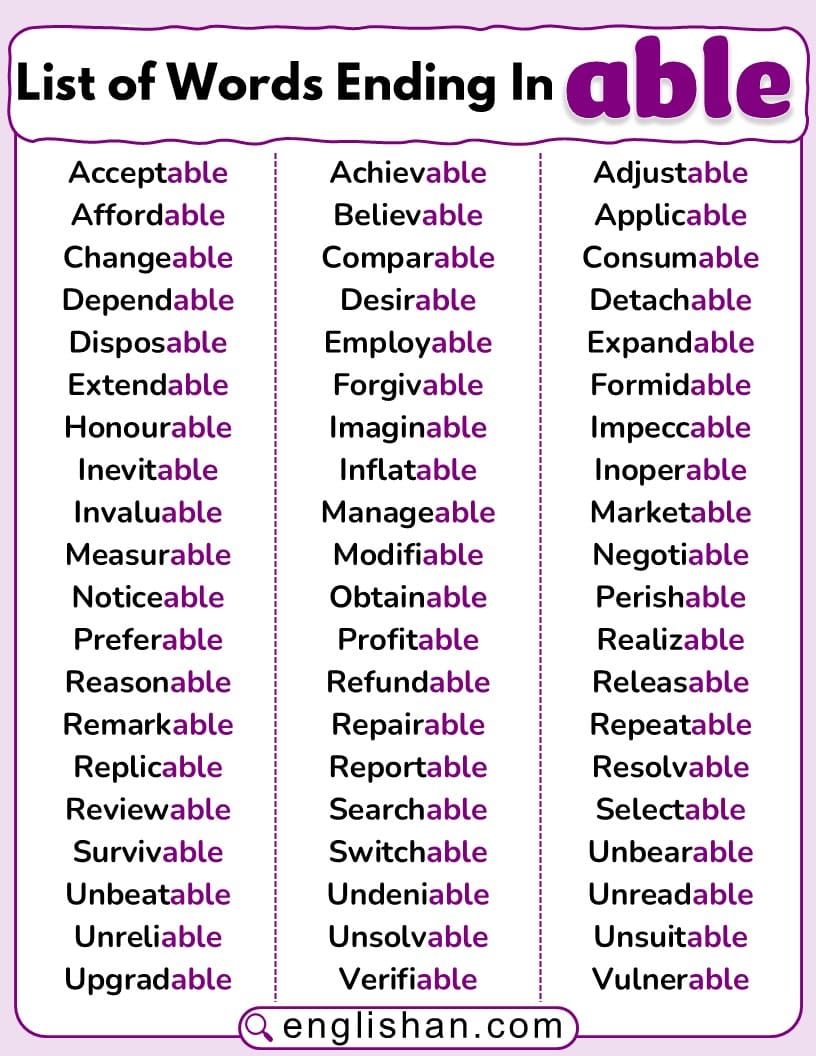 List of Words Ending In able

Acceptable
Affordable
Changeable
Dependable
Disposable
Extendable
Honourable
Inevitable
Invaluable
Measurable
Noticeable
Preferable
Reasonable
Remarkable
Replicable
Reviewable
Survivable
Unbeatable
Unreliable
Upgradable

Achievable
Believable
Comparable
Desirable
Employable
Forgivable
Imaginable
Inflatable
Manageable
Modifiable
Obtainable
Profitable
Refundable
Repairable
Reportable
Searchable
Switchable
Undeniable
Unsolvable
Verifiable

Adjustable
Applicable
Consumable
Detachable
Expandable
Formidable
Impeccable
Inoperable
Marketable
Negotiable
Perishable
Realizable
Releasable
Repeatable
Resolvable
Selectable
Unbearable
Unreadable
Unsuitable
Vulnerable

englishan.com